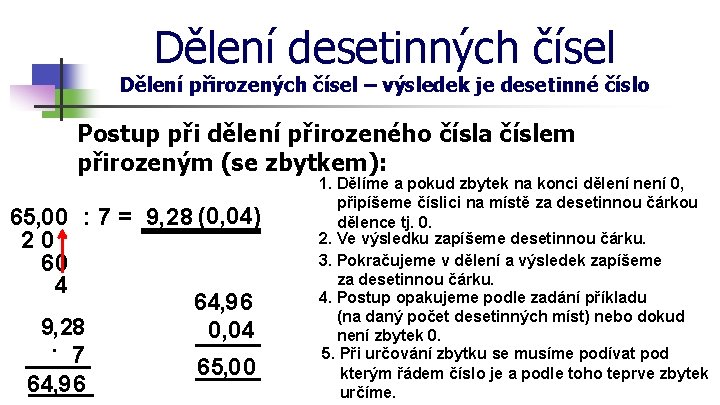 Dělení desetinných čísel
Dělení přirozených čísel – výsledek je desetinné číslo

Postup při dělení přirozeného čísla číslem přirozeným (se zbytkem):

65,00 : 7 = 9,28 (0,04)
2 0
60
4

9,28
· 7
64,96

64,96
0,04
65,00

1. Dělíme a pokud zbytek na konci dělení není 0, připíšeme číslici na místě za desetinnou čárkou dělence tj. 0.
2. Ve výsledku zapíšeme desetinnou čárku.
3. Pokračujeme v dělení a výsledek zapíšeme za desetinnou čárku.
4. Postup opakujeme podle zadání příkladu (na daný počet desetinných míst) nebo dokud není zbytek 0.
5. Při určování zbytku se musíme podívat pod kterým řádem číslo je a podle toho teprve zbytek určíme.